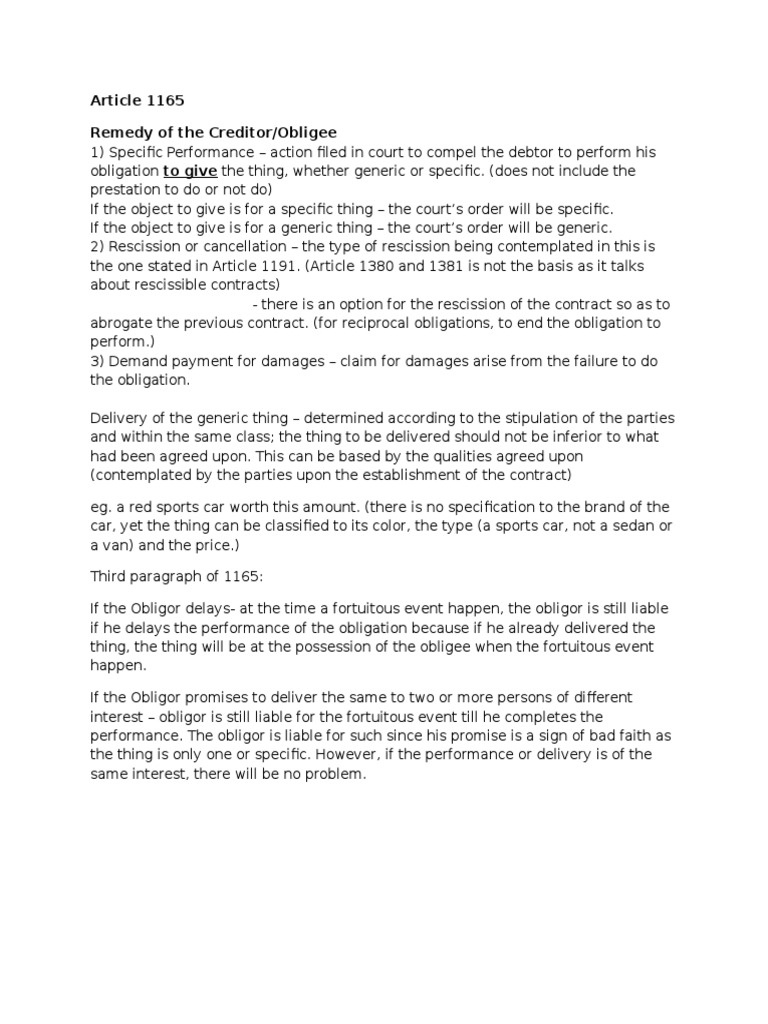 Article 1165

Remedy of the Creditor/Obligee
1) Specific Performance – action filed in court to compel the debtor to perform his obligation to give the thing, whether generic or specific. (does not include the prestation to do or not do)
If the object to give is for a specific thing – the court's order will be specific.
If the object to give is for a generic thing – the court's order will be generic.
2) Rescission or cancellation – the type of rescission being contemplated in this is the one stated in Article 1191. (Article 1380 and 1381 is not the basis as it talks about rescissible contracts)
- there is an option for the rescission of the contract so as to abrogate the previous contract. (for reciprocal obligations, to end the obligation to perform.)
3) Demand payment for damages – claim for damages arise from the failure to do the obligation.

Delivery of the generic thing – determined according to the stipulation of the parties and within the same class; the thing to be delivered should not be inferior to what had been agreed upon. This can be based by the qualities agreed upon (contemplated by the parties upon the establishment of the contract)

eg. a red sports car worth this amount. (there is no specification to the brand of the car, yet the thing can be classified to its color, the type (a sports car, not a sedan or a van) and the price.)

Third paragraph of 1165:

If the Obligor delays- at the time a fortuitous event happen, the obligor is still liable if he delays the performance of the obligation because if he already delivered the thing, the thing will be at the possession of the obligee when the fortuitous event happen.

If the Obligor promises to deliver the same to two or more persons of different interest – obligor is still liable for the fortuitous event till he completes the performance. The obligor is liable for such since his promise is a sign of bad faith as the thing is only one or specific. However, if the performance or delivery is of the same interest, there will be no problem.